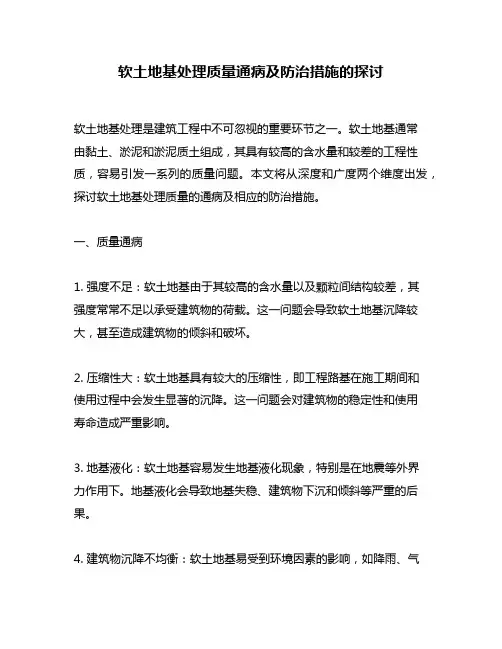 软土地基处理质量通病及防治措施的探讨

软土地基处理是建筑工程中不可忽视的重要环节之一。软土地基通常由黏土、淤泥和淤泥质土组成，其具有较高的含水量和较差的工程性质，容易引发一系列的质量问题。本文将从深度和广度两个维度出发，探讨软土地基处理质量的通病及相应的防治措施。

一、质量通病

1. 强度不足：软土地基由于其较高的含水量以及颗粒间结构较差，其强度常常不足以承受建筑物的荷载。这一问题会导致软土地基沉降较大，甚至造成建筑物的倾斜和破坏。

2. 压缩性大：软土地基具有较大的压缩性，即工程路基在施工期间和使用过程中会发生显著的沉降。这一问题会对建筑物的稳定性和使用寿命造成严重影响。

3. 地基液化：软土地基容易发生地基液化现象，特别是在地震等外界力作用下。地基液化会导致地基失稳、建筑物下沉和倾斜等严重的后果。

4. 建筑物沉降不均衡：软土地基易受到环境因素的影响，如降雨、气